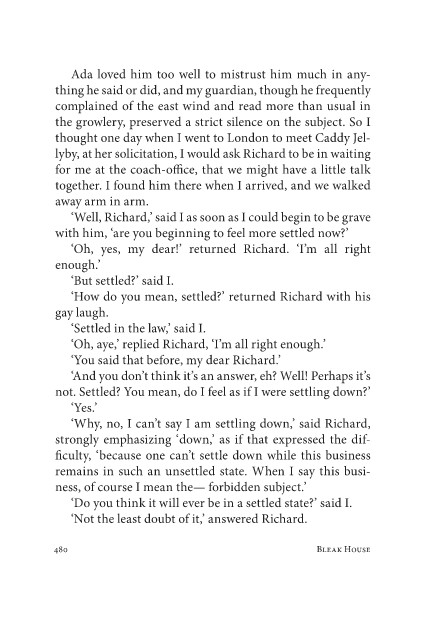 Ada loved him too well to mistrust him much in anything he said or did, and my guardian, though he frequently complained of the east wind and read more than usual in the growlery, preserved a strict silence on the subject. So I thought one day when I went to London to meet Caddy Jellyby, at her solicitation, I would ask Richard to be in waiting for me at the coach-office, that we might have a little talk together. I found him there when I arrived, and we walked away arm in arm.

'Well, Richard,' said I as soon as I could begin to be grave with him, 'are you beginning to feel more settled now?'

'Oh, yes, my dear!' returned Richard. 'I'm all right enough.'

'But settled?' said I.

'How do you mean, settled?' returned Richard with his gay laugh.

'Settled in the law,' said I.

'Oh, aye,' replied Richard, 'I'm all right enough.'

'You said that before, my dear Richard.'

'And you don't think it's an answer, eh? Well! Perhaps it's not. Settled? You mean, do I feel as if I were settling down?'

'Yes.'

'Why, no, I can't say I am settling down,' said Richard, strongly emphasizing 'down,' as if that expressed the difficulty, 'because one can't settle down while this business remains in such an unsettled state. When I say this business, of course I mean the— forbidden subject.'

'Do you think it will ever be in a settled state?' said I.

'Not the least doubt of it,' answered Richard.

480 BLEAK HOUSE